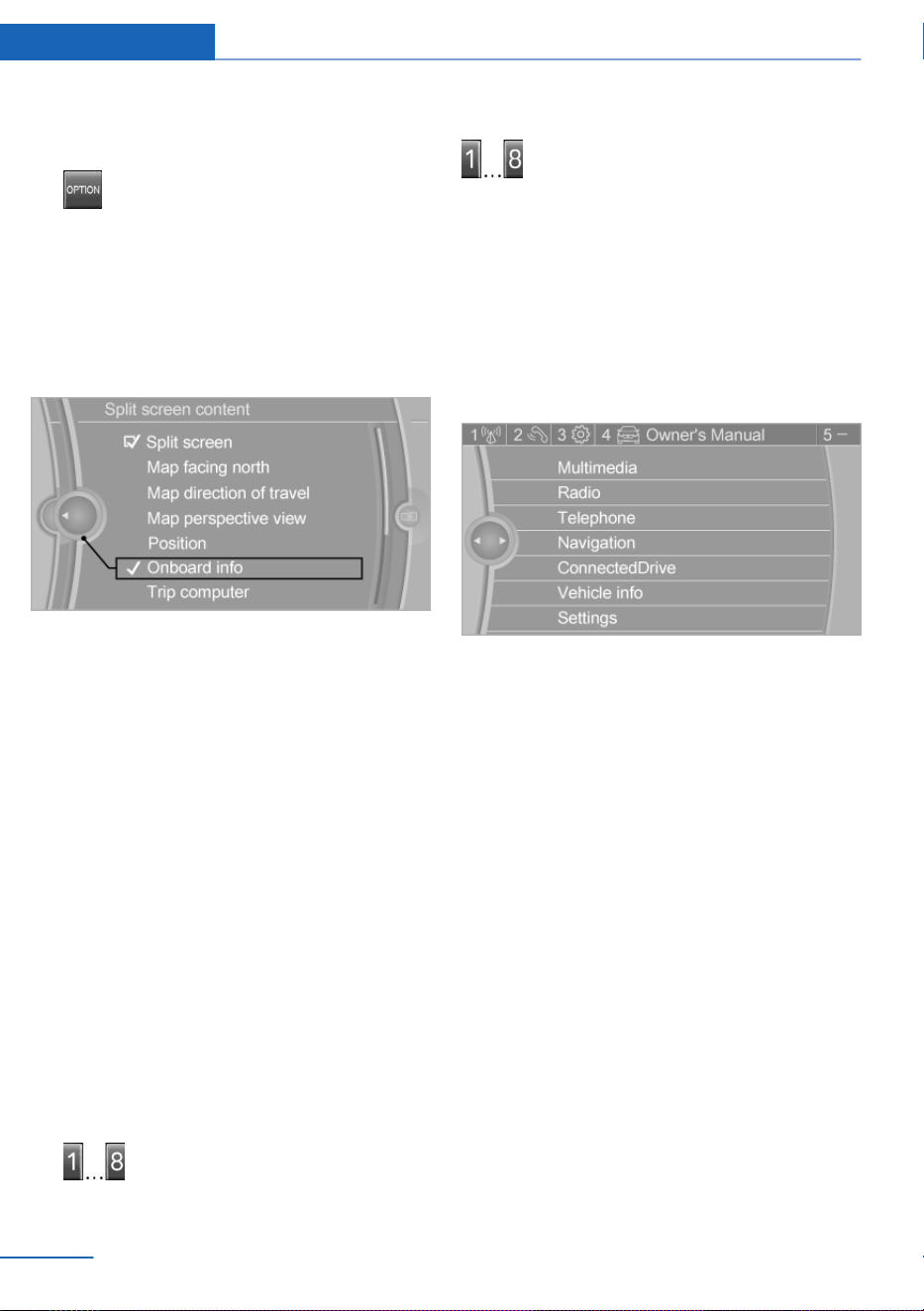 OPTION

Split screen content
Split screen
Map facing north
Map direction of travel
Map perspective view
Position
Onboard info
Trip computer

1...8

1...8

1 2 3 4 Owner's Manual 5 –
Multimedia
Radio
Telephone
Navigation
ConnectedDrive
Vehicle info
Settings